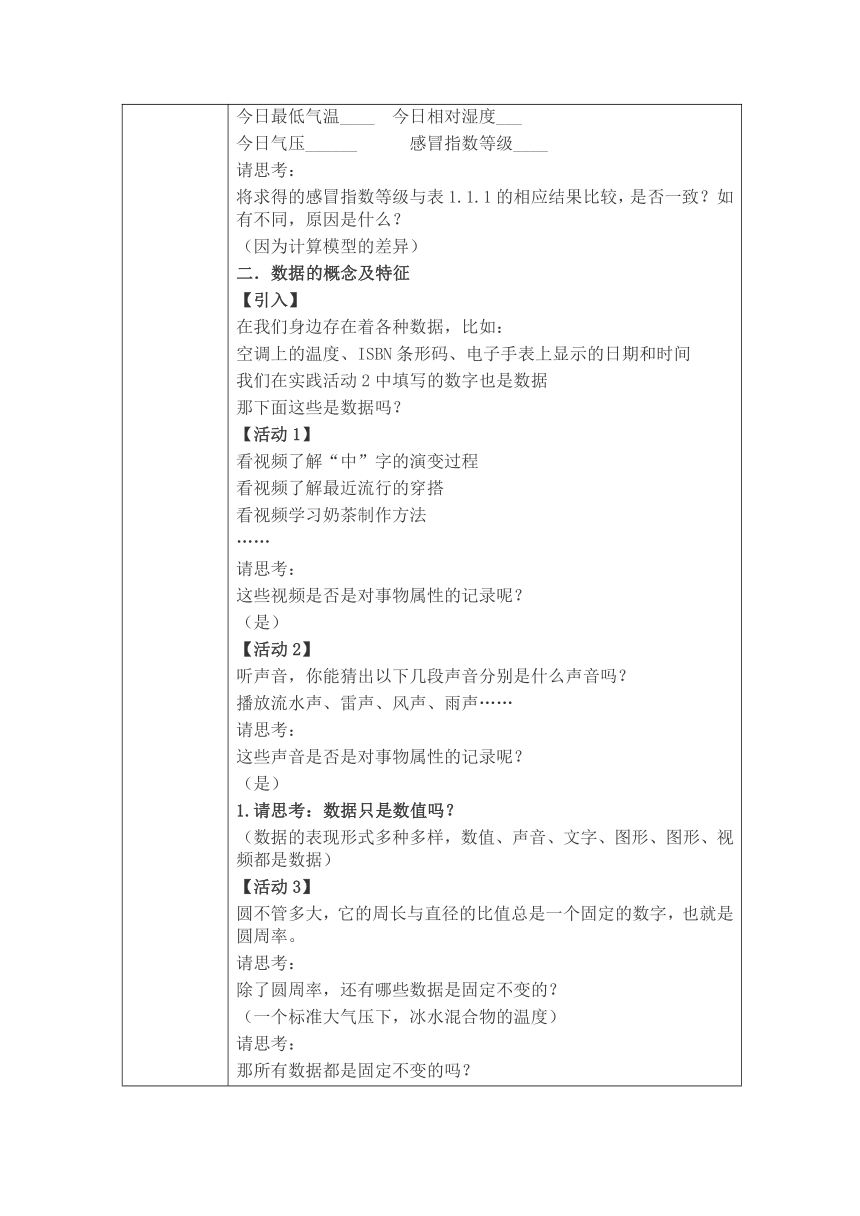 今日最低气温____ 今日相对湿度___
今日气压______ 感冒指数等级____
请思考：
将求得的感冒指数等级与表 1.1.1 的相应结果比较，是否一致？如有不同，原因是什么？
（因为计算模型的差异）
二．数据的概念及特征
【引入】
在我们身边存在着各种数据，比如：
空调上的温度、ISBN 条形码、电子手表上显示的日期和时间
我们在实践活动 2 中填写的数字也是数据
那下面这些是数据吗？
【活动 1】
看视频了解“中”字的演变过程
看视频了解最近流行的穿搭
看视频学习奶茶制作方法
……
请思考：
这些视频是否是对事物属性的记录呢？
（是）
【活动 2】
听声音，你能猜出以下几段声音分别是什么声音吗？
播放流水声、雷声、风声、雨声……
请思考：
这些声音是否是对事物属性的记录呢？
（是）
1.请思考：数据只是数值吗？
（数据的表现形式多种多样，数值、声音、文字、图形、图形、视频都是数据）
【活动 3】
圆不管多大，它的周长与直径的比值总是一个固定的数字，也就是圆周率。
请思考：
除了圆周率，还有哪些数据是固定不变的？
（一个标准大气压下，冰水混合物的温度）
请思考：
那所有数据都是固定不变的吗？